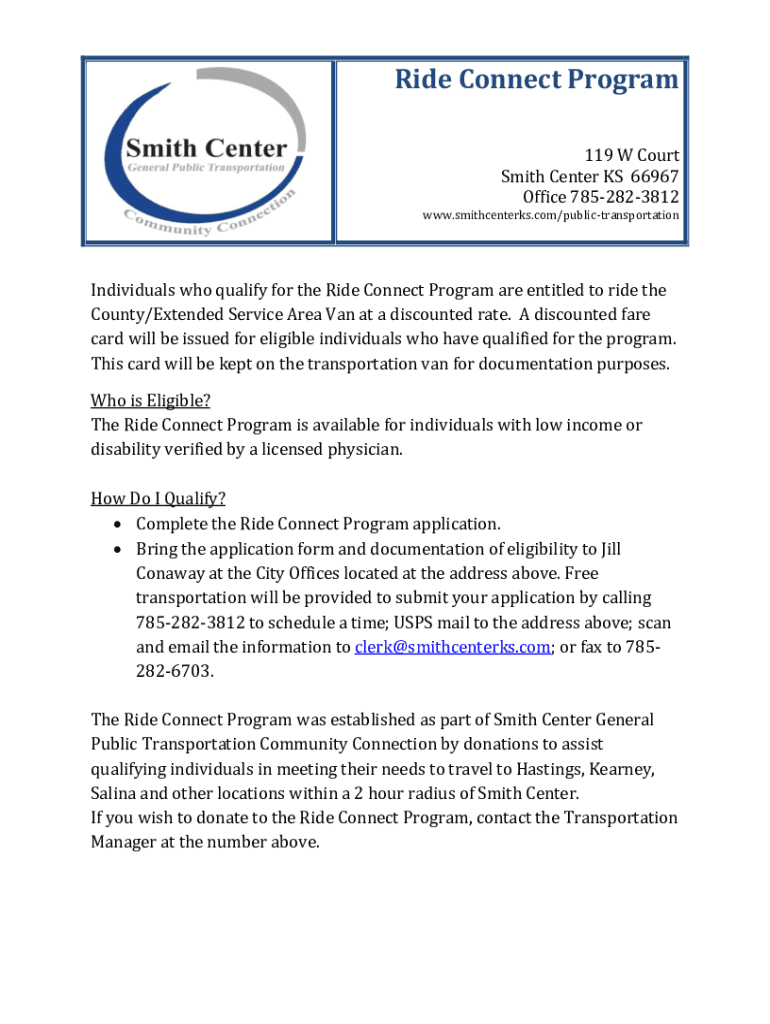 Smith Center
General Public Transportation
Community Connection

Ride Connect Program

119 W Court
Smith Center KS 66967
Office 785-282-3812
www.smithcenterks.com/public-transportation

Individuals who qualify for the Ride Connect Program are entitled to ride the County/Extended Service Area Van at a discounted rate. A discounted fare card will be issued for eligible individuals who have qualified for the program. This card will be kept on the transportation van for documentation purposes.

Who is Eligible?
The Ride Connect Program is available for individuals with low income or disability verified by a licensed physician.

How Do I Qualify?
• Complete the Ride Connect Program application.
• Bring the application form and documentation of eligibility to Jill Conaway at the City Offices located at the address above. Free transportation will be provided to submit your application by calling 785-282-3812 to schedule a time; USPS mail to the address above; scan and email the information to clerk@smithcenterks.com; or fax to 785-282-6703.

The Ride Connect Program was established as part of Smith Center General Public Transportation Community Connection by donations to assist qualifying individuals in meeting their needs to travel to Hastings, Kearney, Salina and other locations within a 2 hour radius of Smith Center.
If you wish to donate to the Ride Connect Program, contact the Transportation Manager at the number above.